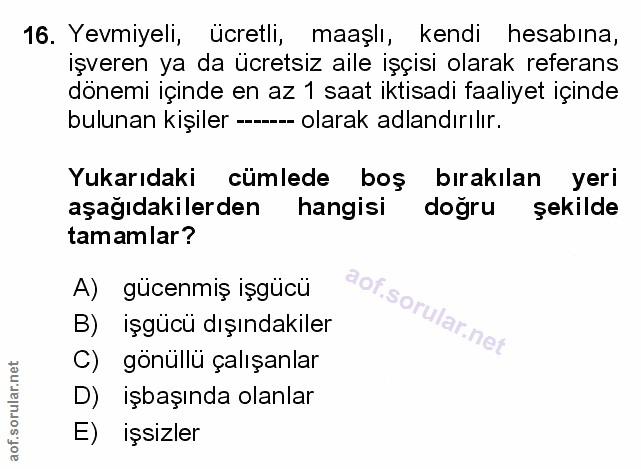 16. Yevmiyeli, ücretli, maaşlı, kendi hesabına, işveren ya da ücretsiz aile işçisi olarak referans dönemi içinde en az 1 saat iktisadi faaliyet içinde bulunan kişiler ------- olarak adlandırılır.

Yukarıdaki cümlede boş bırakılan yeri aşağıdakilerden hangisi doğru şekilde tamamlar?

A) gücenmiş işgücü
B) işgücü dışındakiler
C) gönüllü çalışanlar
D) işbaşında olanlar
E) işsizler

aof.sorular.net